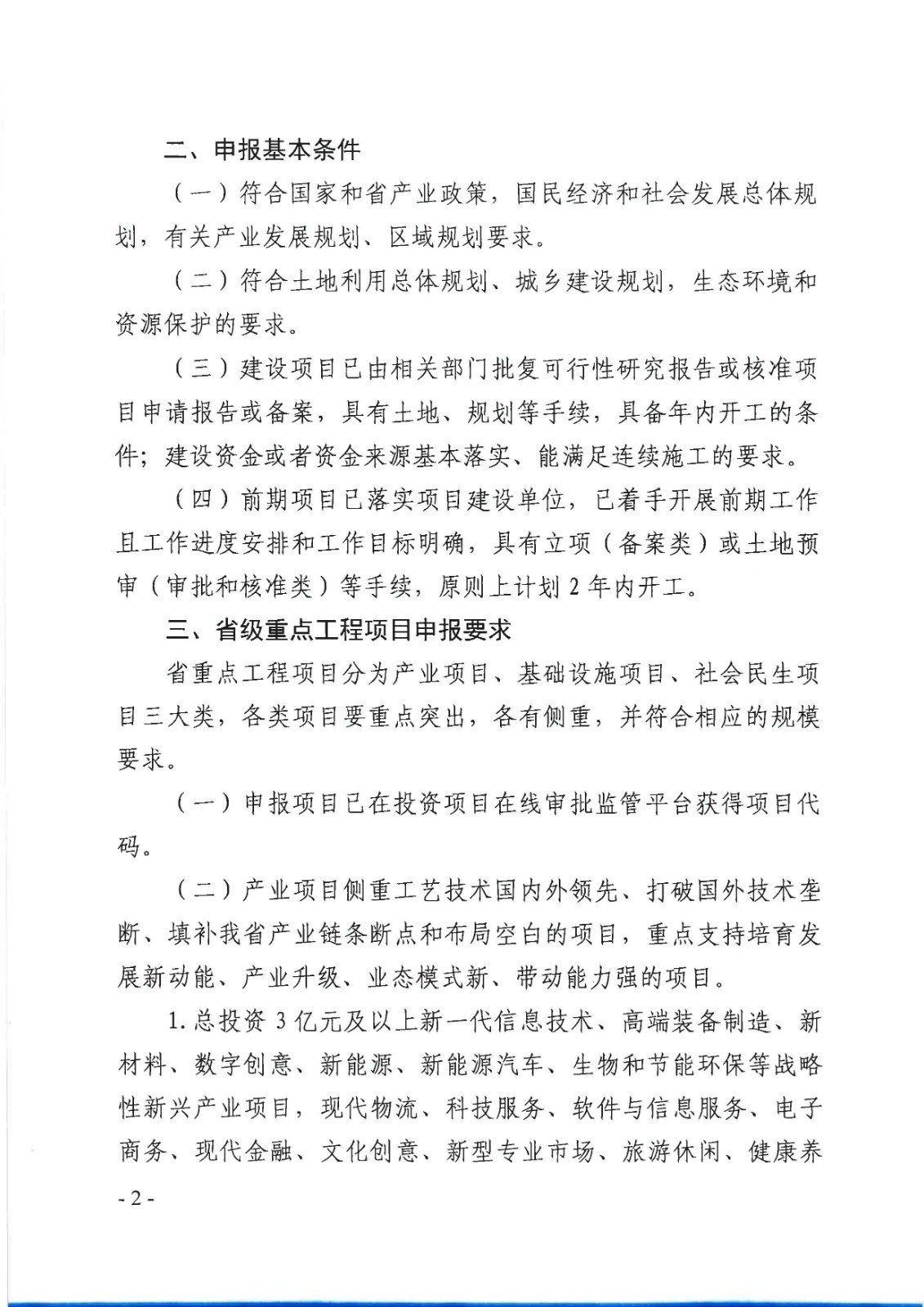 二、申报基本条件

（一）符合国家和省产业政策，国民经济和社会发展总体规划，有关产业发展规划、区域规划要求。

（二）符合土地利用总体规划、城乡建设规划，生态环境和资源保护的要求。

（三）建设项目已由相关部门批复可行性研究报告或核准项目申请报告或备案，具有土地、规划等手续，具备年内开工的条件；建设资金或者资金来源基本落实、能满足连续施工的要求。

（四）前期项目已落实项目建设单位，已着手开展前期工作且工作进度安排和工作目标明确，具有立项（备案类）或土地预审（审批和核准类）等手续，原则上计划 2 年内开工。

三、省级重点工程项目申报要求

省重点工程项目分为产业项目、基础设施项目、社会民生项目三大类，各类项目要重点突出，各有侧重，并符合相应的规模要求。

（一）申报项目已在投资项目在线审批监管平台获得项目代码。

（二）产业项目侧重工艺技术国内外领先、打破国外技术垄断、填补我省产业链条断点和布局空白的项目，重点支持培育发展新动能、产业升级、业态模式新、带动能力强的项目。

1. 总投资 3 亿元及以上新一代信息技术、高端装备制造、新材料、数字创意、新能源、新能源汽车、生物和节能环保等战略性新兴产业项目，现代物流、科技服务、软件与信息服务、电子商务、现代金融、文化创意、新型专业市场、旅游休闲、健康养

- 2 -